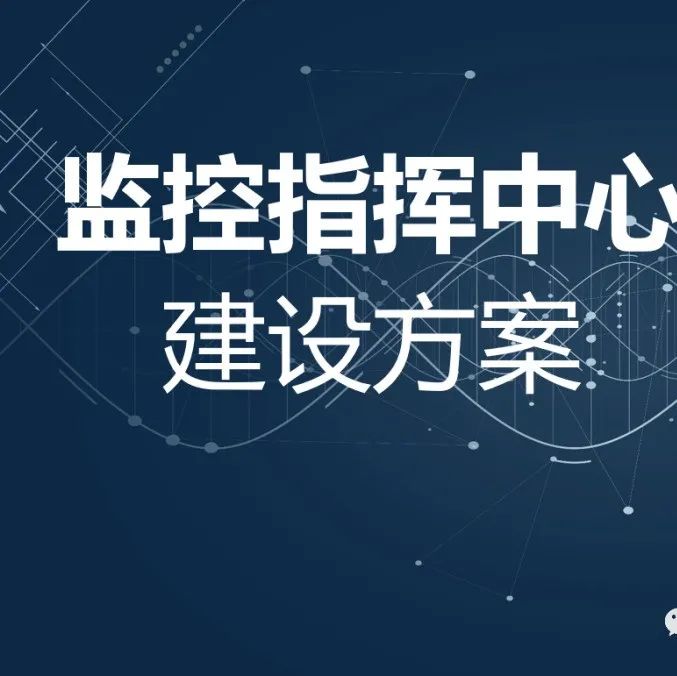 监控指挥中心
建设方案